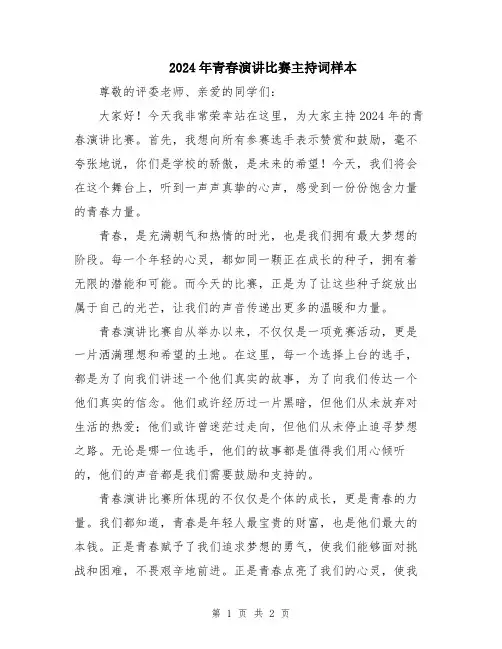 2024年青春演讲比赛主持词样本

尊敬的评委老师、亲爱的同学们：

大家好！今天我非常荣幸站在这里，为大家主持2024年的青春演讲比赛。首先，我想向所有参赛选手表示赞赏和鼓励，毫不夸张地说，你们是学校的骄傲，是未来的希望！今天，我们将会在这个舞台上，听到一声声真挚的心声，感受到一份份饱含力量的青春力量。

青春，是充满朝气和热情的时光，也是我们拥有最大梦想的阶段。每一个年轻的心灵，都如同一颗正在成长的种子，拥有着无限的潜能和可能。而今天的比赛，正是为了让这些种子绽放出属于自己的光芒，让我们的声音传递出更多的温暖和力量。

青春演讲比赛自从举办以来，不仅仅是一项竞赛活动，更是一片洒满理想和希望的土地。在这里，每一个选择上台的选手，都是为了向我们讲述一个他们真实的故事，为了向我们传达一个他们真实的信念。他们或许经历过一片黑暗，但他们从未放弃对生活的热爱；他们或许曾迷茫过走向，但他们从未停止追寻梦想之路。无论是哪一位选手，他们的故事都是值得我们用心倾听的，他们的声音都是我们需要鼓励和支持的。

青春演讲比赛所体现的不仅仅是个体的成长，更是青春的力量。我们都知道，青春是年轻人最宝贵的财富，也是他们最大的本钱。正是青春赋予了我们追求梦想的勇气，使我们能够面对挑战和困难，不畏艰辛地前进。正是青春点亮了我们的心灵，使我

第 1 页 共 2 页